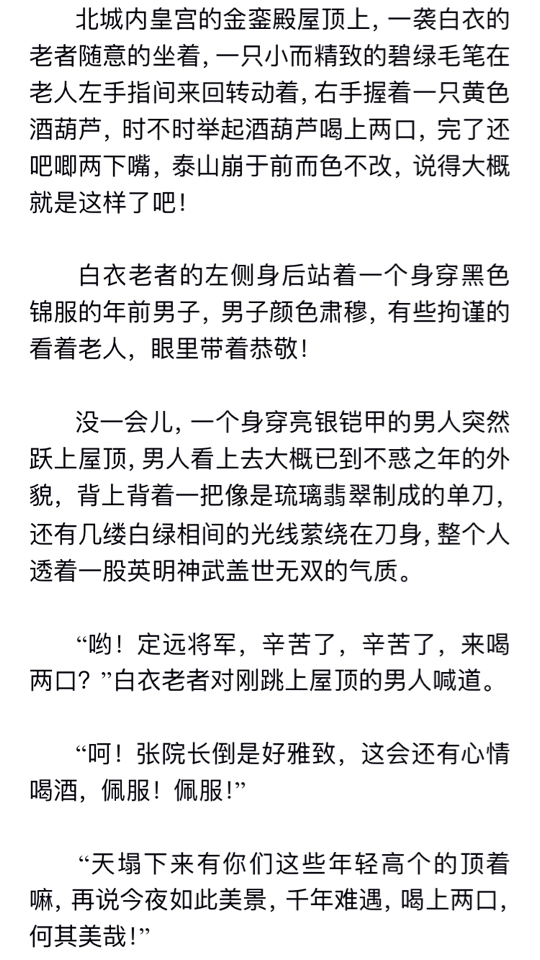 北城内皇宫的金銮殿屋顶上，一袭白衣的老者随意的坐着，一只小而精致的碧绿毛笔在老人左手指间来回转动着，右手握着一只黄色酒葫芦，时不时举起酒葫芦喝上两口，完了还吧唧两下嘴，泰山崩于前而色不改，说得大概就是这样了吧！

白衣老者的左侧身后站着一个身穿黑色锦服的年前男子，男子颜色肃穆，有些拘谨的看着老人，眼里带着恭敬！

没一会儿，一个身穿亮银铠甲的男人突然跃上屋顶，男人看上去大概已到不惑之年的外貌，背上背着一把像是琉璃翡翠制成的单刀，还有几缕白绿相间的光线萦绕在刀身，整个人透着一股英明神武盖世无双的气质。

“哟！定远将军，辛苦了，辛苦了，来喝两口？”白衣老者对刚跳上屋顶的男人喊道。

“呵！张院长倒是好雅致，这会还有心情喝酒，佩服！佩服！”

“天塌下来有你们这些年轻高个的顶着嘛，再说今夜如此美景，千年难遇，喝上两口，何其美哉！”